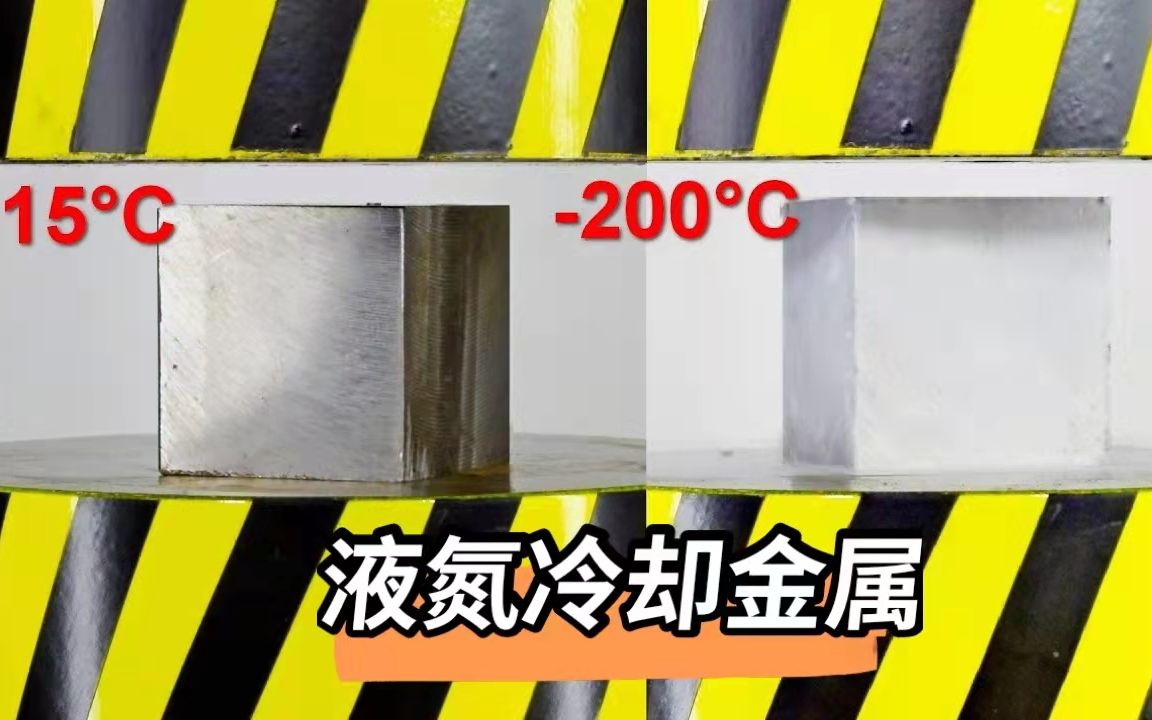 15°C

-200°C

液氮冷却金属